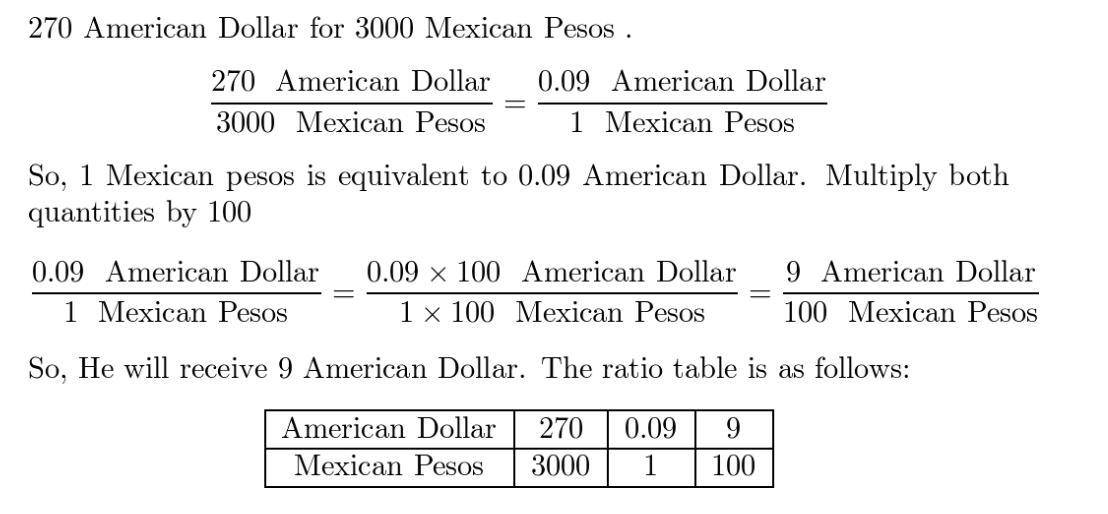 270 American Dollar for 3000 Mexican Pesos .

$\frac{270 \text{ American Dollar}}{3000 \text{ Mexican Pesos}} = \frac{0.09 \text{ American Dollar}}{1 \text{ Mexican Pesos}}$

So, 1 Mexican pesos is equivalent to 0.09 American Dollar. Multiply both quantities by 100

$\frac{0.09 \text{ American Dollar}}{1 \text{ Mexican Pesos}} = \frac{0.09 \times 100 \text{ American Dollar}}{1 \times 100 \text{ Mexican Pesos}} = \frac{9 \text{ American Dollar}}{100 \text{ Mexican Pesos}}$

So, He will receive 9 American Dollar. The ratio table is as follows:

| American Dollar | 270 | 0.09 | 9 |
|---|---|---|---|
| Mexican Pesos | 3000 | 1 | 100 |